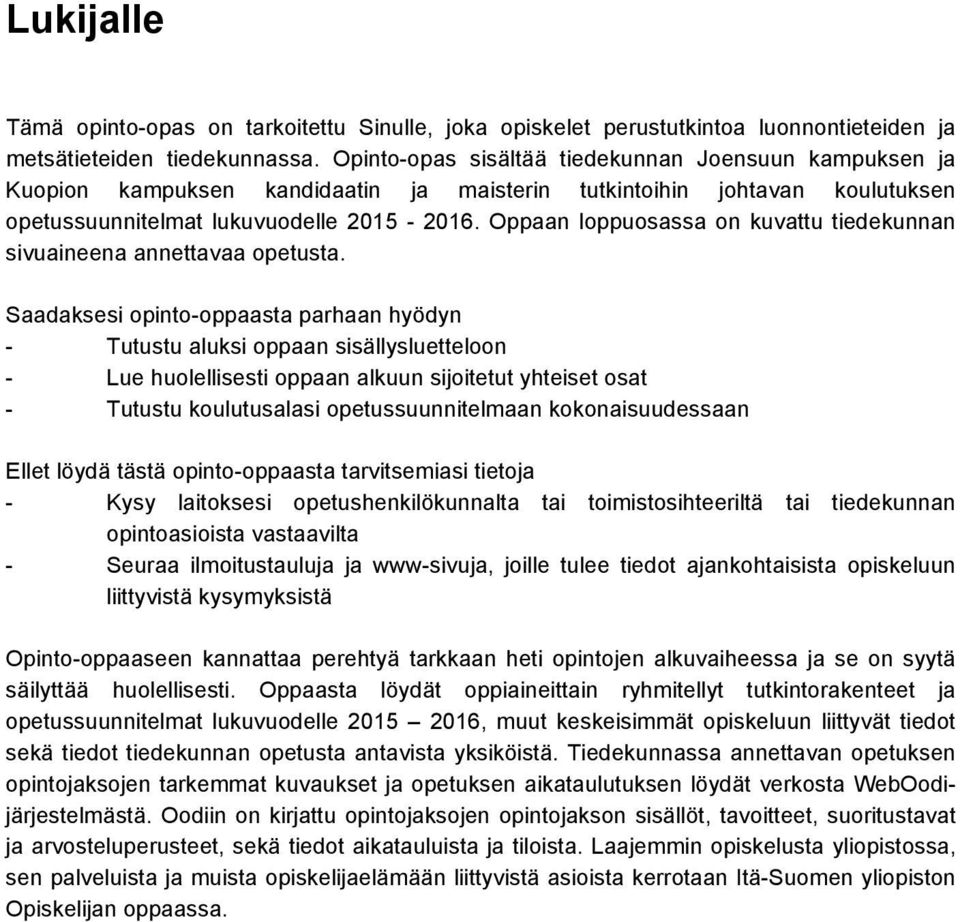 Lukijalle

Tämä opinto-opas on tarkoitettu Sinulle, joka opiskelet perustutkintoa luonnontieteiden ja metsätieteiden tiedekunnassa. Opinto-opas sisältää tiedekunnan Joensuun kampuksen ja Kuopion kampuksen kandidaatin ja maisterin tutkintoihin johtavan koulutuksen opetussuunnitelmat lukuvuodelle 2015 - 2016. Oppaan loppuosassa on kuvattu tiedekunnan sivuaineena annettavaa opetusta.

Saadaksesi opinto-oppaasta parhaan hyödyn
- Tutustu aluksi oppaan sisällysluetteloon
- Lue huolellisesti oppaan alkuun sijoitetut yhteiset osat
- Tutustu koulutusalasi opetussuunnitelmaan kokonaisuudessaan

Ellet löydä tästä opinto-oppaasta tarvitsemiasi tietoja
- Kysy laitoksesi opetushenkilökunnalta tai toimistosihteeriltä tai tiedekunnan opintoasioista vastaavilta
- Seuraa ilmoitustauluja ja www-sivuja, joille tulee tiedot ajankohtaisista opiskeluun liittyvistä kysymyksistä

Opinto-oppaaseen kannattaa perehtyä tarkkaan heti opintojen alkuvaiheessa ja se on syytä säilyttää huolellisesti. Oppaasta löydät oppiaineittain ryhmitellyt tutkintorakenteet ja opetussuunnitelmat lukuvuodelle 2015 – 2016, muut keskeisimmät opiskeluun liittyvät tiedot sekä tiedot tiedekunnan opetusta antavista yksiköistä. Tiedekunnassa annettavan opetuksen opintojaksojen tarkemmat kuvaukset ja opetuksen aikataulutuksen löydät verkosta WebOodi-järjestelmästä. Oodiin on kirjattu opintojaksojen opintojakson sisällöt, tavoitteet, suoritustavat ja arvosteluperusteet, sekä tiedot aikatauluista ja tiloista. Laajemmin opiskelusta yliopistossa, sen palveluista ja muista opiskelijaelämään liittyvistä asioista kerrotaan Itä-Suomen yliopiston Opiskelijan oppaassa.